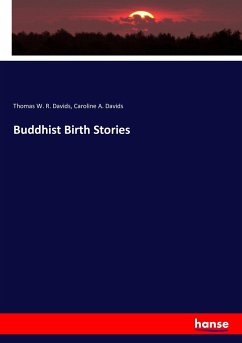 Thomas W. R. Davids, Caroline A. Davids

Buddhist Birth Stories

hanse